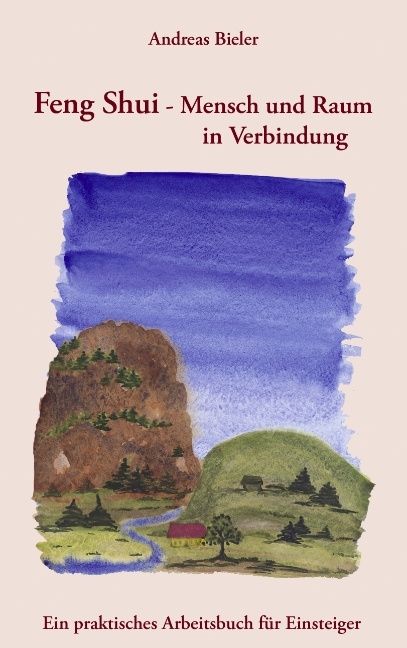 Andreas Bieler

Feng Shui - Mensch und Raum in Verbindung

Ein praktisches Arbeitsbuch für Einsteiger